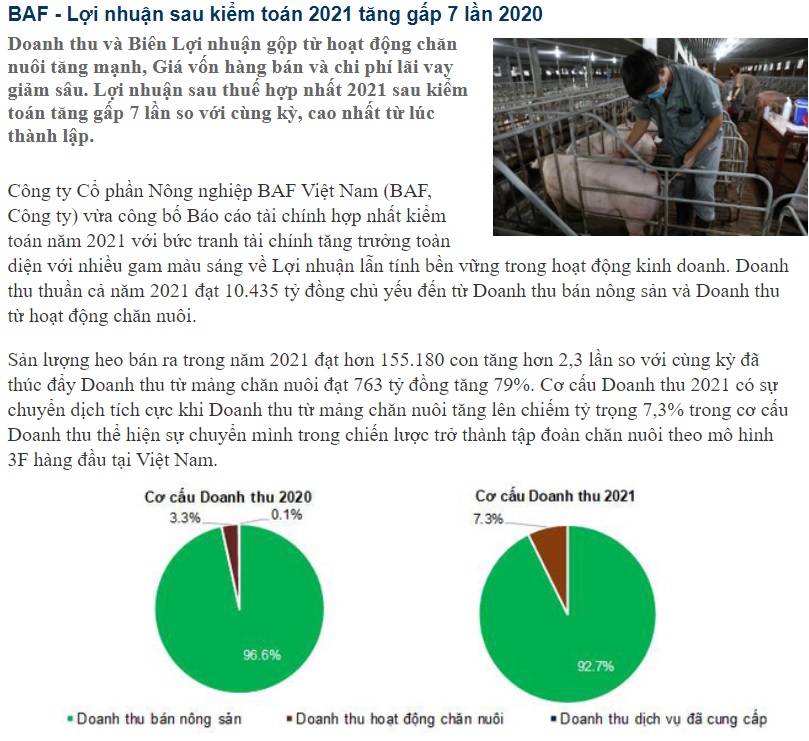 BAF - Lợi nhuận sau kiểm toán 2021 tăng gấp 7 lần 2020

Doanh thu và Biên Lợi nhuận gộp từ hoạt động chăn nuôi tăng mạnh, Giá vốn hàng bán và chi phí lãi vay giảm sâu. Lợi nhuận sau thuế hợp nhất 2021 sau kiểm toán tăng gấp 7 lần so với cùng kỳ, cao nhất từ lúc thành lập.

Công ty Cổ phần Nông nghiệp BAF Việt Nam (BAF, Công ty) vừa công bố Báo cáo tài chính hợp nhất kiểm toán năm 2021 với bức tranh tài chính tăng trưởng toàn diện với nhiều gam màu sáng về Lợi nhuận lẫn tính bền vững trong hoạt động kinh doanh. Doanh thu thuần cả năm 2021 đạt 10.435 tỷ đồng chủ yếu đến từ Doanh thu bán nông sản và Doanh thu từ hoạt động chăn nuôi.

Sản lượng heo bán ra trong năm 2021 đạt hơn 155.180 con tăng hơn 2,3 lần so với cùng kỳ đã thúc đẩy Doanh thu từ mảng chăn nuôi đạt 763 tỷ đồng tăng 79%. Cơ cấu Doanh thu 2021 có sự chuyển dịch tích cực khi Doanh thu từ mảng chăn nuôi tăng lên chiếm tỷ trọng 7,3% trong cơ cấu Doanh thu thể hiện sự chuyển mình trong chiến lược trở thành tập đoàn chăn nuôi theo mô hình 3F hàng đầu tại Việt Nam.

Cơ cấu Doanh thu 2020

3.3%

0.1%

96.6%

Cơ cấu Doanh thu 2021

7.3%

92.7%

Doanh thu bán nông sản
Doanh thu hoạt động chăn nuôi
Doanh thu dịch vụ đã cung cấp